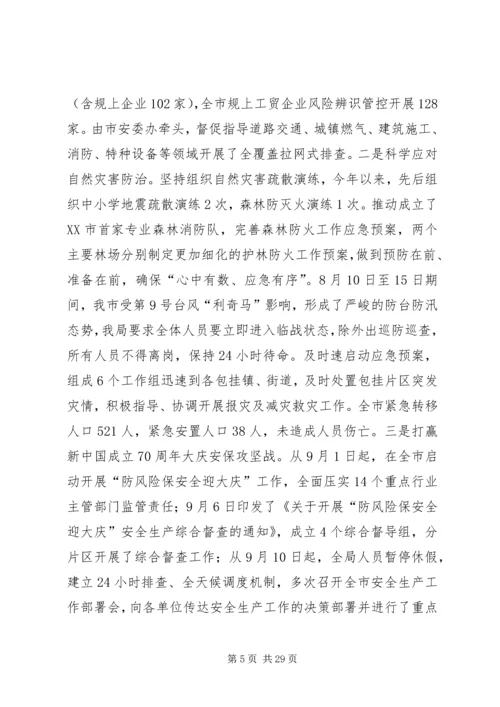 （含规上企业102家），全市规上工贸企业风险辨识管控开展128家。由市安委办牵头，督促指导道路交通、城镇燃气、建筑施工、消防、特种设备等领域开展了全覆盖拉网式排查。二是科学应对自然灾害防治。坚持组织自然灾害疏散演练，今年以来，先后组织中小学地震疏散演练2次，森林防灭火演练1次。推动成立了XX市首家专业森林消防队，完善森林防火工作应急预案，两个主要林场分别制定更加细化的护林防火工作预案，做到预防在前、准备在前，确保“心中有数、应急有序”。8月10日至15日期间，我市受第9号台风“利奇马”影响，形成了严峻的防台防汛态势，我局要求全体人员要立即进入临战状态，除外出巡防巡查，所有人员不得离岗，保持24小时待命。及时速启动应急预案，组成6个工作组迅速到各包挂镇、街道，及时处置包挂片区突发灾情，积极指导、协调开展报灾及减灾救灾工作。全市紧急转移人口521人，紧急安置人口38人，未造成人员伤亡。三是打赢新中国成立70周年大庆安保攻坚战。从9月1日起，在全市启动开展“防风险保安全迎大庆”工作，全面压实14个重点行业主管部门监管责任；9月6日印发了《关于开展“防风险保安全迎大庆”安全生产综合督查的通知》，成立4个综合督导组，分片区开展了综合督查工作；从9月10日起，全局人员暂停休假，建立24小时排查、全天候调度机制，多次召开全市安全生产工作部署会，向各单位传达安全生产工作的决策部署并进行了重点

第5页 共29页